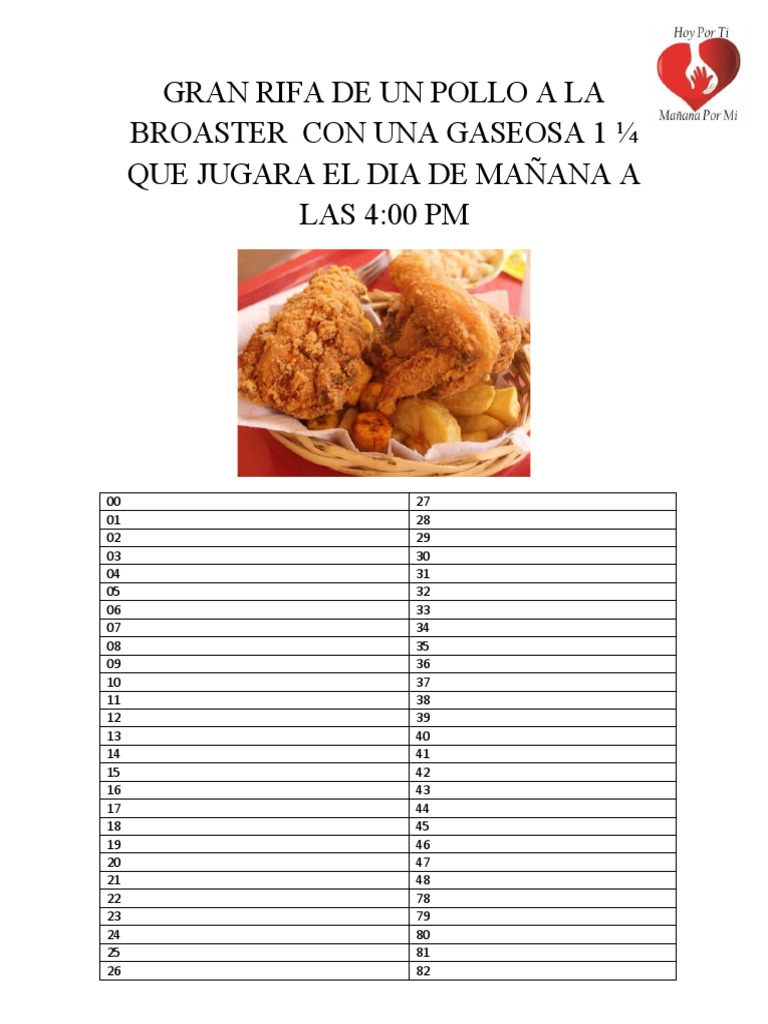 Hoy Por Ti
Mañana Por Mi

GRAN RIFA DE UN POLLO A LA BROASTER CON UNA GASEOSA 1 ¼ QUE JUGARA EL DIA DE MAÑANA A LAS 4:00 PM

| 00 | 27 |
|---|---|
| 01 | 28 |
| 02 | 29 |
| 03 | 30 |
| 04 | 31 |
| 05 | 32 |
| 06 | 33 |
| 07 | 34 |
| 08 | 35 |
| 09 | 36 |
| 10 | 37 |
| 11 | 38 |
| 12 | 39 |
| 13 | 40 |
| 14 | 41 |
| 15 | 42 |
| 16 | 43 |
| 17 | 44 |
| 18 | 45 |
| 19 | 46 |
| 20 | 47 |
| 21 | 48 |
| 22 | 78 |
| 23 | 79 |
| 24 | 80 |
| 25 | 81 |
| 26 | 82 |